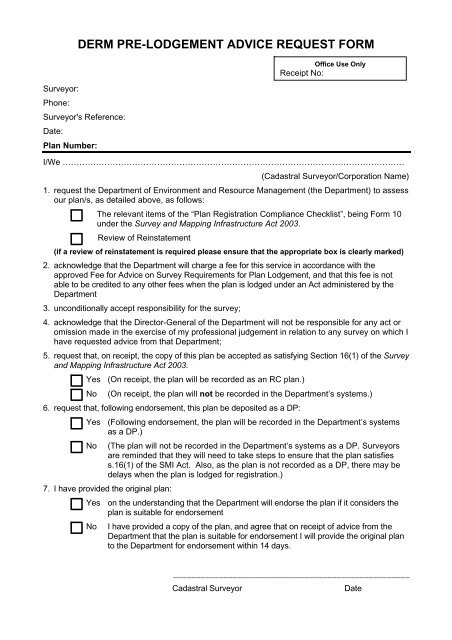 DERM PRE-LODGEMENT ADVICE REQUEST FORM

Office Use Only
Receipt No:

Surveyor:
Phone:
Surveyor's Reference:
Date:
Plan Number:

I/We ……………………………………………………………………………………………………………

(Cadastral Surveyor/Corporation Name)

1. request the Department of Environment and Resource Management (the Department) to assess our plan/s, as detailed above, as follows:

The relevant items of the "Plan Registration Compliance Checklist", being Form 10 under the Survey and Mapping Infrastructure Act 2003.

Review of Reinstatement

(if a review of reinstatement is required please ensure that the appropriate box is clearly marked)

2. acknowledge that the Department will charge a fee for this service in accordance with the approved Fee for Advice on Survey Requirements for Plan Lodgement, and that this fee is not able to be credited to any other fees when the plan is lodged under an Act administered by the Department

3. unconditionally accept responsibility for the survey;

4. acknowledge that the Director-General of the Department will not be responsible for any act or omission made in the exercise of my professional judgement in relation to any survey on which I have requested advice from that Department;

5. request that, on receipt, the copy of this plan be accepted as satisfying Section 16(1) of the Survey and Mapping Infrastructure Act 2003.

Yes (On receipt, the plan will be recorded as an RC plan.)

No (On receipt, the plan will not be recorded in the Department's systems.)

6. request that, following endorsement, this plan be deposited as a DP:

Yes (Following endorsement, the plan will be recorded in the Department's systems as a DP.)

No (The plan will not be recorded in the Department's systems as a DP. Surveyors are reminded that they will need to take steps to ensure that the plan satisfies s.16(1) of the SMI Act. Also, as the plan is not recorded as a DP, there may be delays when the plan is lodged for registration.)

7. I have provided the original plan:

Yes on the understanding that the Department will endorse the plan if it considers the plan is suitable for endorsement

No I have provided a copy of the plan, and agree that on receipt of advice from the Department that the plan is suitable for endorsement I will provide the original plan to the Department for endorsement within 14 days.

Cadastral Surveyor Date